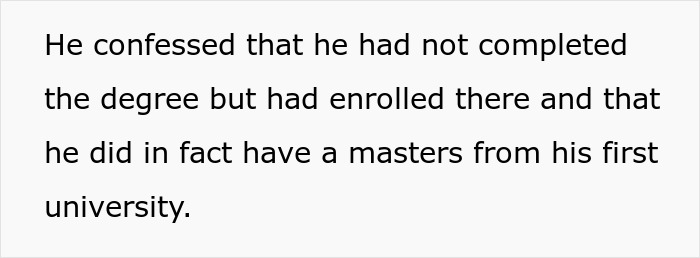 He confessed that he had not completed the degree but had enrolled there and that he did in fact have a masters from his first university.